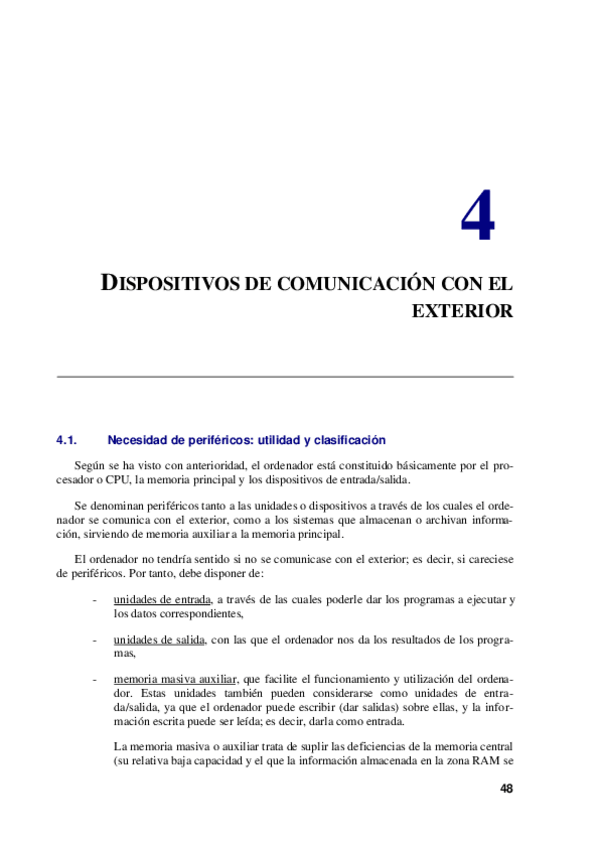 4

DISPOSITIVOS DE COMUNICACIÓN CON EL EXTERIOR

4.1. Necesidad de periféricos: utilidad y clasificación

Según se ha visto con anterioridad, el ordenador está constituido básicamente por el procesador o CPU, la memoria principal y los dispositivos de entrada/salida.

Se denominan periféricos tanto a las unidades o dispositivos a través de los cuales el ordenador se comunica con el exterior, como a los sistemas que almacenan o archivan información, sirviendo de memoria auxiliar a la memoria principal.

El ordenador no tendría sentido si no se comunicase con el exterior; es decir, si careciese de periféricos. Por tanto, debe disponer de:

- unidades de entrada, a través de las cuales poderle dar los programas a ejecutar y los datos correspondientes,

- unidades de salida, con las que el ordenador nos da los resultados de los programas,

- memoria masiva auxiliar, que facilite el funcionamiento y utilización del ordenador. Estas unidades también pueden considerarse como unidades de entrada/salida, ya que el ordenador puede escribir (dar salidas) sobre ellas, y la información escrita puede ser leída; es decir, darla como entrada.

La memoria masiva o auxiliar trata de suplir las deficiencias de la memoria central (su relativa baja capacidad y el que la información almacenada en la zona RAM se

48